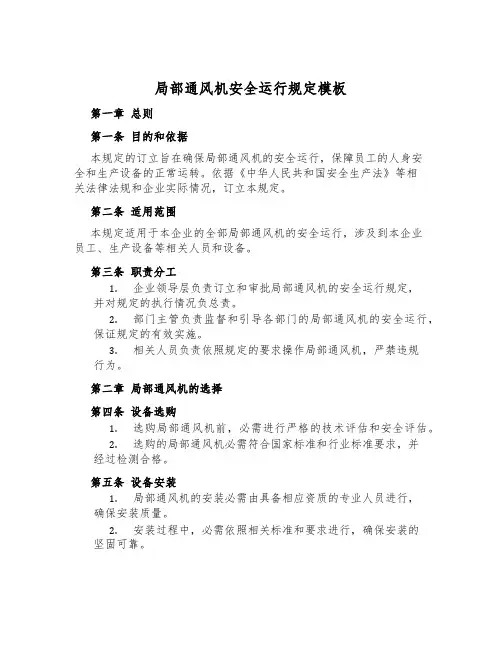 局部通风机安全运行规定模板

第一章 总则

第一条 目的和依据

本规定的订立旨在确保局部通风机的安全运行，保障员工的人身安全和生产设备的正常运转。依据《中华人民共和国安全生产法》等相关法律法规和企业实际情况，订立本规定。

第二条 适用范围

本规定适用于本企业的全部局部通风机的安全运行，涉及到本企业员工、生产设备等相关人员和设备。

第三条 职责分工

1. 企业领导层负责订立和审批局部通风机的安全运行规定，并对规定的执行情况负总责。

2. 部门主管负责监督和引导各部门的局部通风机的安全运行，保证规定的有效实施。

3. 相关人员负责依照规定的要求操作局部通风机，严禁违规行为。

第二章 局部通风机的选择

第四条 设备选购

1. 选购局部通风机前，必需进行严格的技术评估和安全评估。

2. 选购的局部通风机必需符合国家标准和行业标准要求，并经过检测合格。

第五条 设备安装

1. 局部通风机的安装必需由具备相应资质的专业人员进行，确保安装质量。

2. 安装过程中，必需依照相关标准和要求进行，确保安装的坚固可靠。